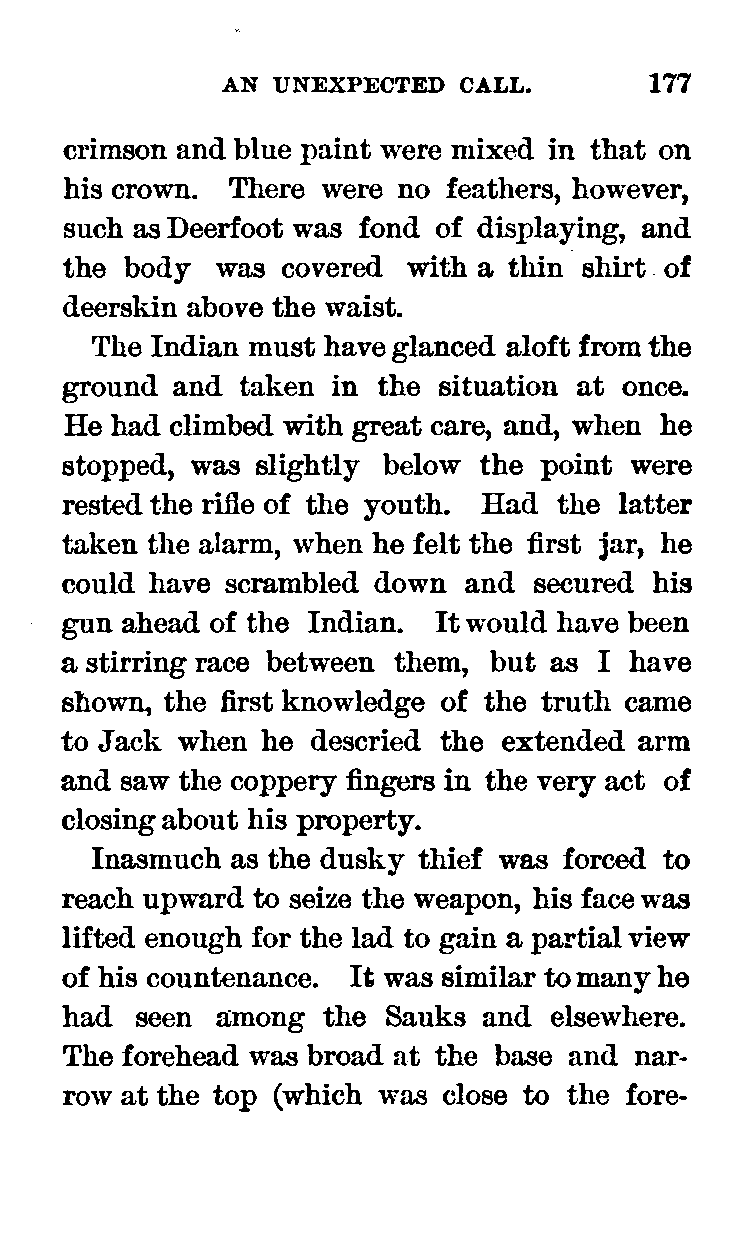 AN UNEXPECTED CALL. 177

crimson and blue paint were mixed in that on his crown. There were no feathers, however, such as Deerfoot was fond of displaying, and the body was covered with a thin shirt of deerskin above the waist.

The Indian must have glanced aloft from the ground and taken in the situation at once. He had climbed with great care, and, when he stopped, was slightly below the point were rested the rifle of the youth. Had the latter taken the alarm, when he felt the first jar, he could have scrambled down and secured his gun ahead of the Indian. It would have been a stirring race between them, but as I have shown, the first knowledge of the truth came to Jack when he descried the extended arm and saw the coppery fingers in the very act of closing about his property.

Inasmuch as the dusky thief was forced to reach upward to seize the weapon, his face was lifted enough for the lad to gain a partial view of his countenance. It was similar to many he had seen among the Sauks and elsewhere. The forehead was broad at the base and narrow at the top (which was close to the fore-